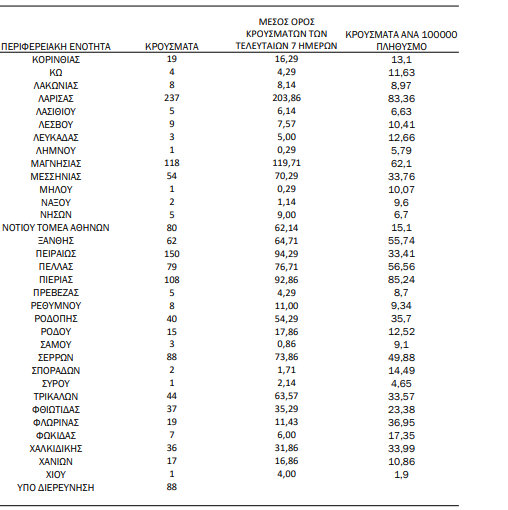 | ΠΕΡΙΦΕΡΕΙΑΚΗ ΕΝΟΤΗΤΑ | ΚΡΟΥΣΜΑΤΑ | ΜΕΣΟΣ ΟΡΟΣ ΚΡΟΥΣΜΑΤΩΝ ΤΩΝ ΤΕΛΕΥΤΑΙΩΝ 7 ΗΜΕΡΩΝ | ΚΡΟΥΣΜΑΤΑ ΑΝΑ 100000 ΠΛΗΘΥΣΜΟ |
|---|---|---|---|
| ΚΟΡΙΝΘΙΑΣ | 19 | 16,29 | 13,1 |
| ΚΩ | 4 | 4,29 | 11,63 |
| ΛΑΚΩΝΙΑΣ | 8 | 8,14 | 8,97 |
| ΛΑΡΙΣΑΣ | 237 | 203,86 | 83,36 |
| ΛΑΣΙΘΙΟΥ | 5 | 6,14 | 6,63 |
| ΛΕΣΒΟΥ | 9 | 7,57 | 10,41 |
| ΛΕΥΚΑΔΑΣ | 3 | 5,00 | 12,66 |
| ΛΗΜΝΟΥ | 1 | 0,29 | 5,79 |
| ΜΑΓΝΗΣΙΑΣ | 118 | 119,71 | 62,1 |
| ΜΕΣΣΗΝΙΑΣ | 54 | 70,29 | 33,76 |
| ΜΗΛΟΥ | 1 | 0,29 | 10,07 |
| ΝΑΞΟΥ | 2 | 1,14 | 9,6 |
| ΝΗΣΩΝ | 5 | 9,00 | 6,7 |
| ΝΟΤΙΟΥ ΤΟΜΕΑ ΑΘΗΝΩΝ | 80 | 62,14 | 15,1 |
| ΞΑΝΘΗΣ | 62 | 64,71 | 55,74 |
| ΠΕΙΡΑΙΩΣ | 150 | 94,29 | 33,41 |
| ΠΕΛΛΑΣ | 79 | 76,71 | 56,56 |
| ΠΙΕΡΙΑΣ | 108 | 92,86 | 85,24 |
| ΠΡΕΒΕΖΑΣ | 5 | 4,29 | 8,7 |
| ΡΕΘΥΜΝΟΥ | 8 | 11,00 | 9,34 |
| ΡΟΔΟΠΗΣ | 40 | 54,29 | 35,7 |
| ΡΟΔΟΥ | 15 | 17,86 | 12,52 |
| ΣΑΜΟΥ | 3 | 0,86 | 9,1 |
| ΣΕΡΡΩΝ | 88 | 73,86 | 49,88 |
| ΣΠΟΡΑΔΩΝ | 2 | 1,71 | 14,49 |
| ΣΥΡΟΥ | 1 | 2,14 | 4,65 |
| ΤΡΙΚΑΛΩΝ | 44 | 63,57 | 33,57 |
| ΦΘΙΩΤΙΔΑΣ | 37 | 35,29 | 23,38 |
| ΦΛΩΡΙΝΑΣ | 19 | 11,43 | 36,95 |
| ΦΩΚΙΔΑΣ | 7 | 6,00 | 17,35 |
| ΧΑΛΚΙΔΙΚΗΣ | 36 | 31,86 | 33,99 |
| ΧΑΝΙΩΝ | 17 | 16,86 | 10,86 |
| ΧΙΟΥ | 1 | 4,00 | 1,9 |
| ΥΠΟ ΔΙΕΡΕΥΝΗΣΗ | 88 | | |